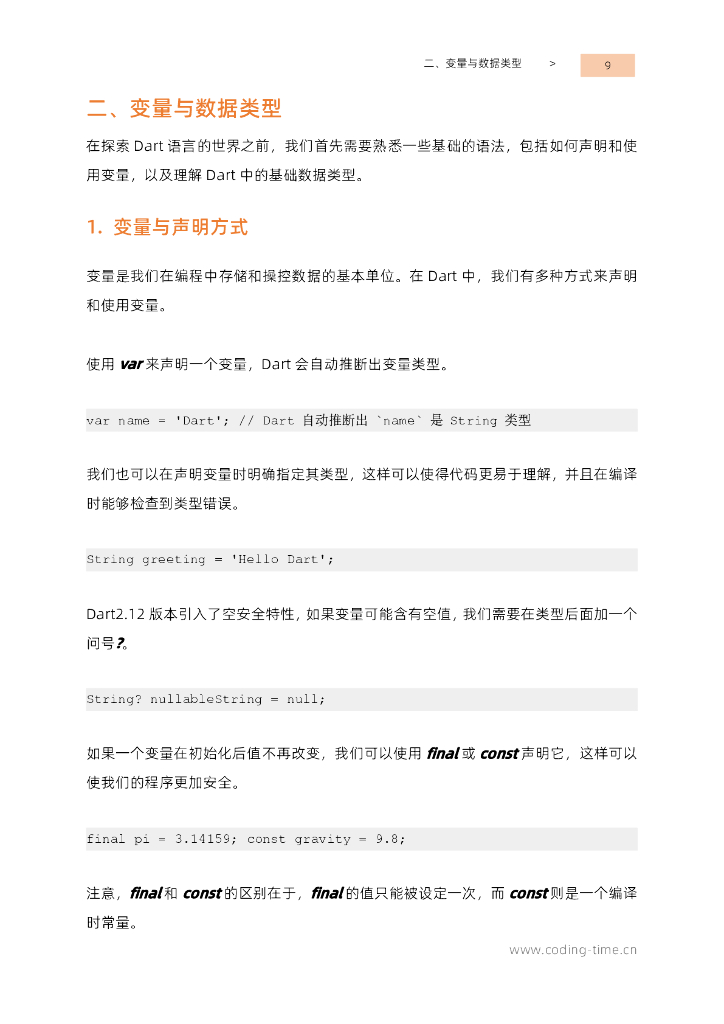 二、变量与数据类型 > 9

二、变量与数据类型

在探索 Dart 语言的世界之前，我们首先需要熟悉一些基础的语法，包括如何声明和使用变量，以及理解 Dart 中的基础数据类型。

1. 变量与声明方式

变量是我们在编程中存储和操控数据的基本单位。在 Dart 中，我们有多种方式来声明和使用变量。

使用 var 来声明一个变量，Dart 会自动推断出变量类型。

var name = 'Dart'; // Dart 自动推断出 `name` 是 String 类型

我们也可以在声明变量时明确指定其类型，这样可以使得代码更易于理解，并且在编译时能够检查到类型错误。

String greeting = 'Hello Dart';

Dart2.12 版本引入了空安全特性，如果变量可能含有空值，我们需要在类型后面加一个问号 ?。

String? nullableString = null;

如果一个变量在初始化后值不再改变，我们可以使用 final 或 const 声明它，这样可以使我们的程序更加安全。

final pi = 3.14159; const gravity = 9.8;

注意，final 和 const 的区别在于，final 的值只能被设定一次，而 const 则是一个编译时常量。

www.coding-time.cn